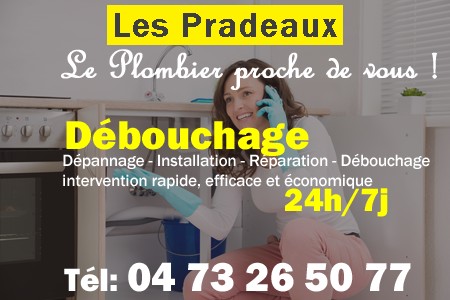 Les Pradeaux

Le Plombier proche de vous !

Débouchage

Dépannage - Installation - Réparation - Débouchage
intervention rapide, efficace et économique

24h/7j

Tél: 04 73 26 50 77